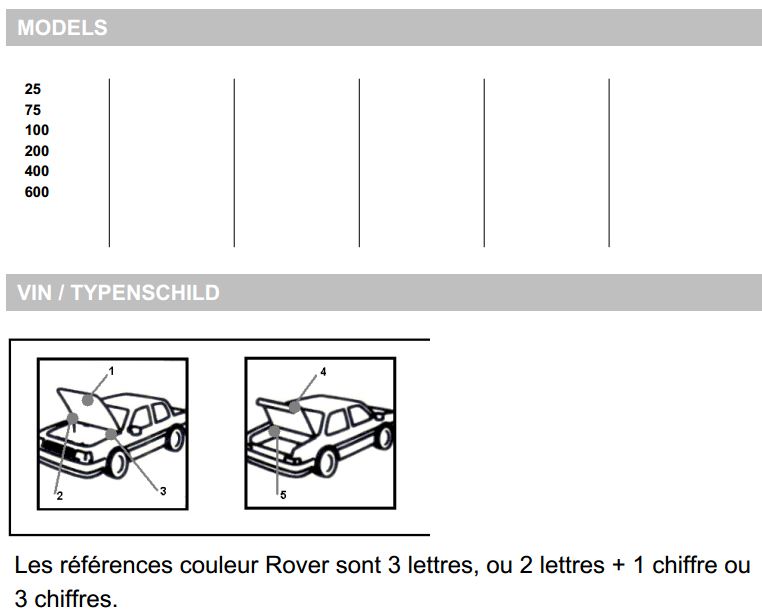 MODELS

25
75
100
200
400
600

VIN / TYPENSCHILD

1
2
3

4
5

Les références couleur Rover sont 3 lettres, ou 2 lettres + 1 chiffre ou 3 chiffres.